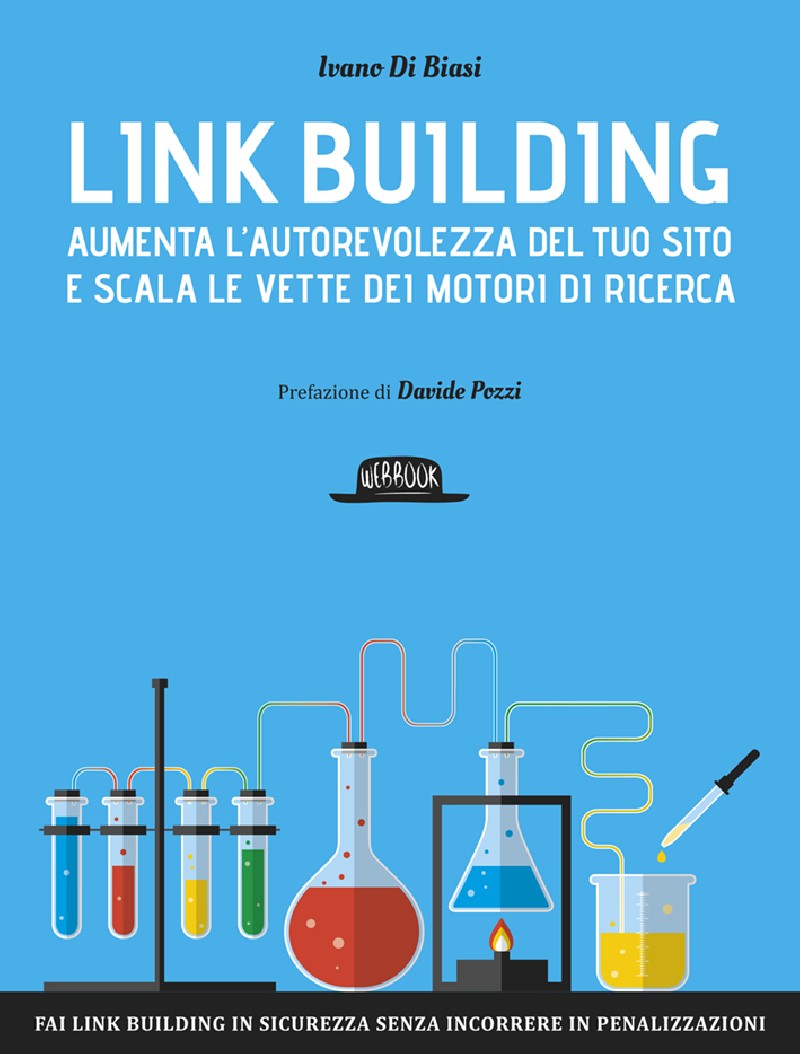 Ivano Di Biasi

LINK BUILDING

AUMENTA L'AUTOREVOLEZZA DEL TUO SITO
E SCALA LE VETTE DEI MOTORI DI RICERCA

Prefazione di Davide Pozzi

WEBBOOK

FAI LINK BUILDING IN SICUREZZA SENZA INCORRERE IN PENALIZZAZIONI